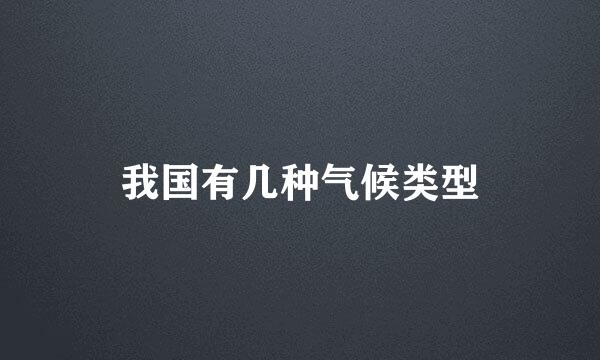 我国有几种气候类型